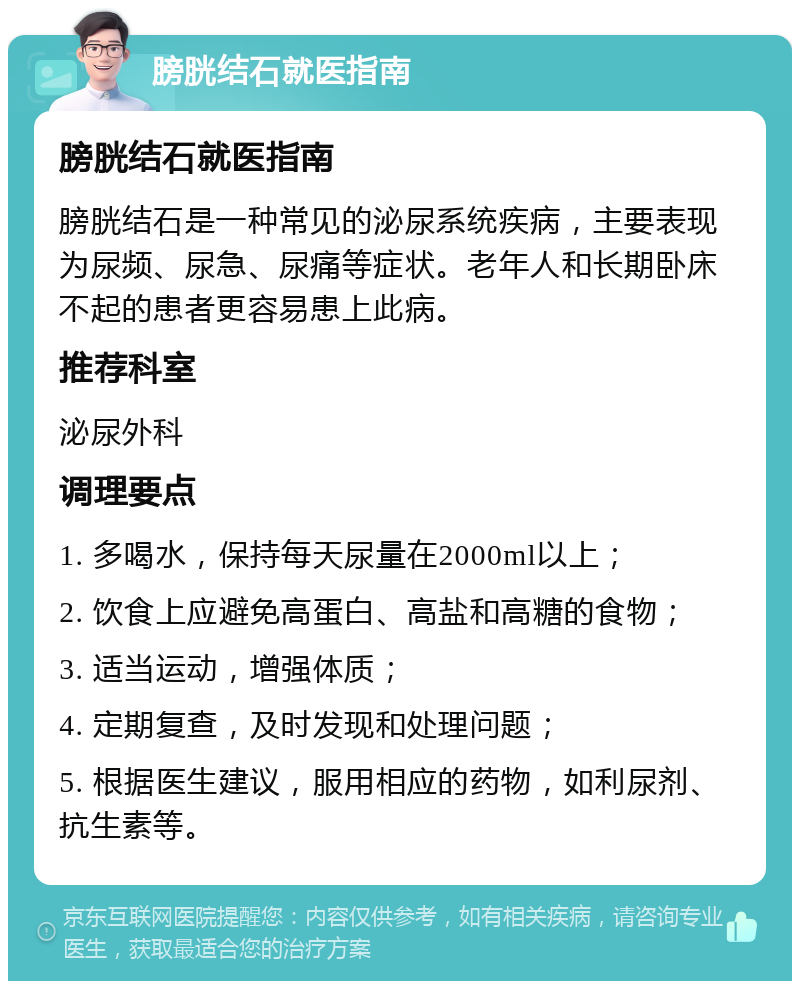 膀胱结石就医指南

膀胱结石就医指南

膀胱结石是一种常见的泌尿系统疾病，主要表现为尿频、尿急、尿痛等症状。老年人和长期卧床不起的患者更容易患上此病。

推荐科室

泌尿外科

调理要点

1. 多喝水，保持每天尿量在2000ml以上；

2. 饮食上应避免高蛋白、高盐和高糖的食物；

3. 适当运动，增强体质；

4. 定期复查，及时发现和处理问题；

5. 根据医生建议，服用相应的药物，如利尿剂、抗生素等。

京东互联网医院提醒您：内容仅供参考，如有相关疾病，请咨询专业医生，获取最适合您的治疗方案